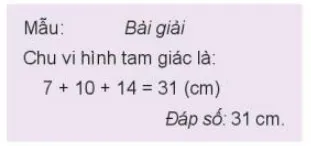 Mẫu: Bài giải

Chu vi hình tam giác là:

$7 + 10 + 14 = 31$ (cm)

Đáp số: 31 cm.